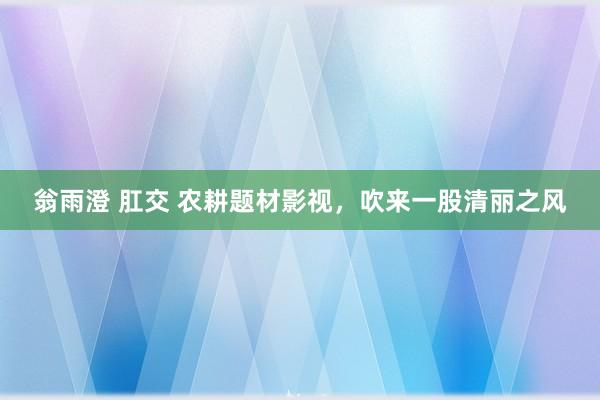 翁雨澄 肛交 农耕题材影视，吹来一股清丽之风